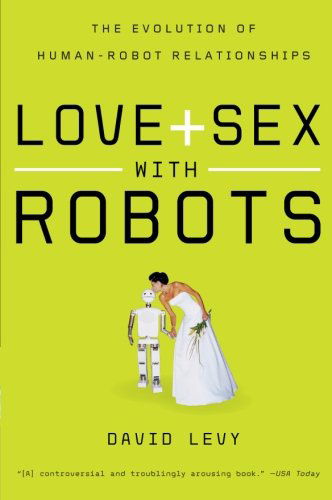 THE EVOLUTION OF
HUMAN-ROBOT RELATIONSHIPS

LOVE + SEX
WITH
ROBOTS

DAVID LEVY

"[A] controversial and troublingly arousing book." —USA Today